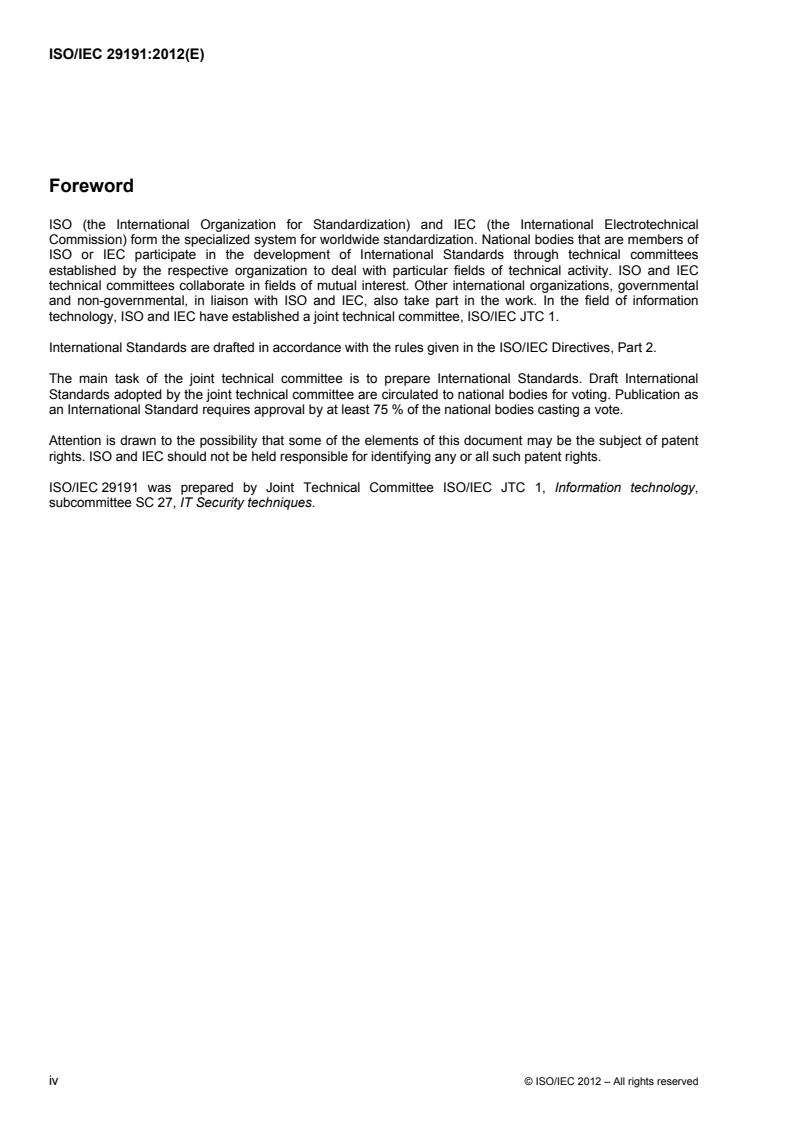 ISO/IEC 29191:2012(E)

Foreword

ISO (the International Organization for Standardization) and IEC (the International Electrotechnical Commission) form the specialized system for worldwide standardization. National bodies that are members of ISO or IEC participate in the development of International Standards through technical committees established by the respective organization to deal with particular fields of technical activity. ISO and IEC technical committees collaborate in fields of mutual interest. Other international organizations, governmental and non-governmental, in liaison with ISO and IEC, also take part in the work. In the field of information technology, ISO and IEC have established a joint technical committee, ISO/IEC JTC 1.

International Standards are drafted in accordance with the rules given in the ISO/IEC Directives, Part 2.

The main task of the joint technical committee is to prepare International Standards. Draft International Standards adopted by the joint technical committee are circulated to national bodies for voting. Publication as an International Standard requires approval by at least 75 % of the national bodies casting a vote.

Attention is drawn to the possibility that some of the elements of this document may be the subject of patent rights. ISO and IEC should not be held responsible for identifying any or all such patent rights.

ISO/IEC 29191 was prepared by Joint Technical Committee ISO/IEC JTC 1, Information technology, subcommittee SC 27, IT Security techniques.

iv

© ISO/IEC 2012 – All rights reserved